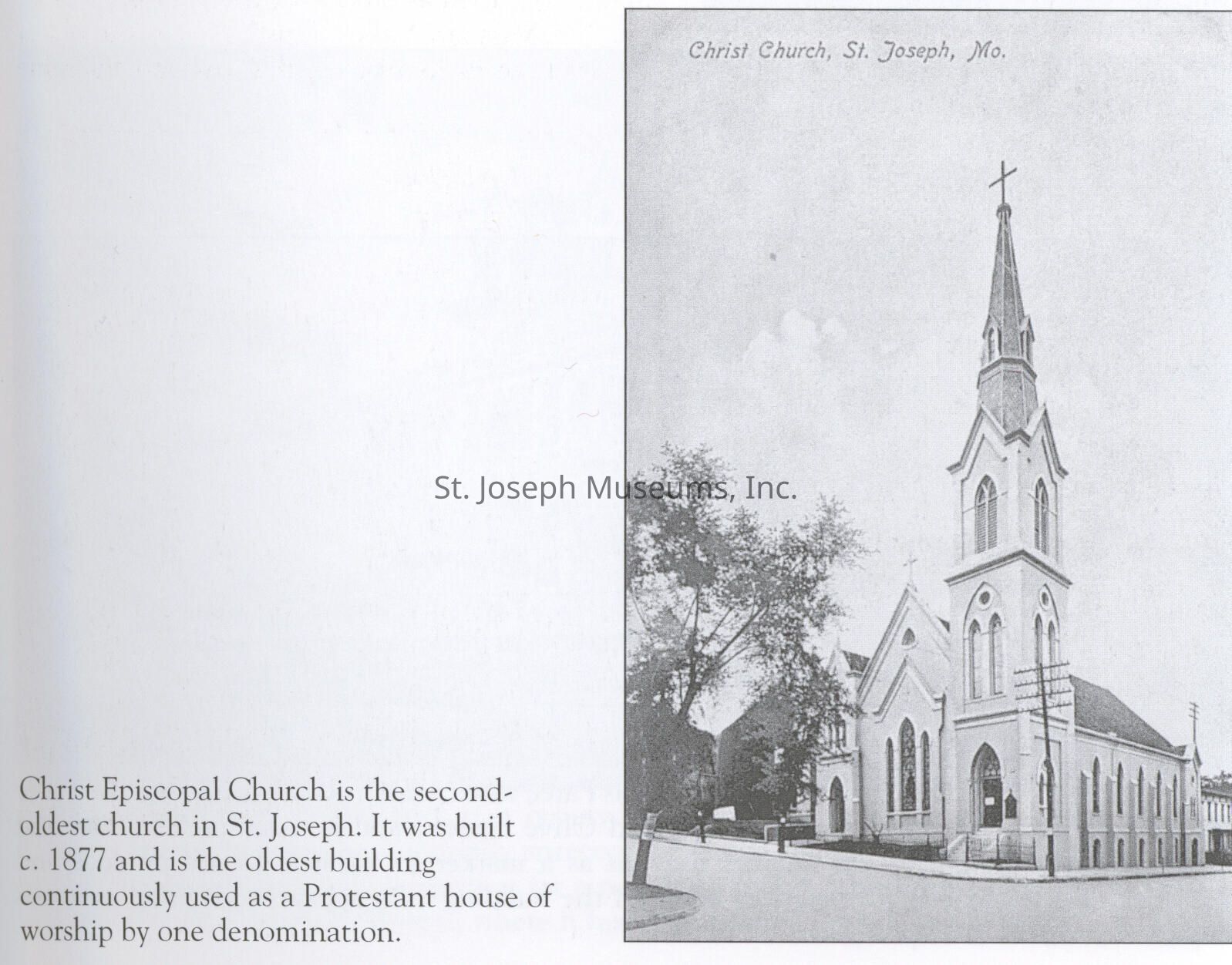 Christ Church, St. Joseph, Mo.

St. Joseph Museums, Inc.

Christ Episcopal Church is the second-oldest church in St. Joseph. It was built c. 1877 and is the oldest building continuously used as a Protestant house of worship by one denomination.